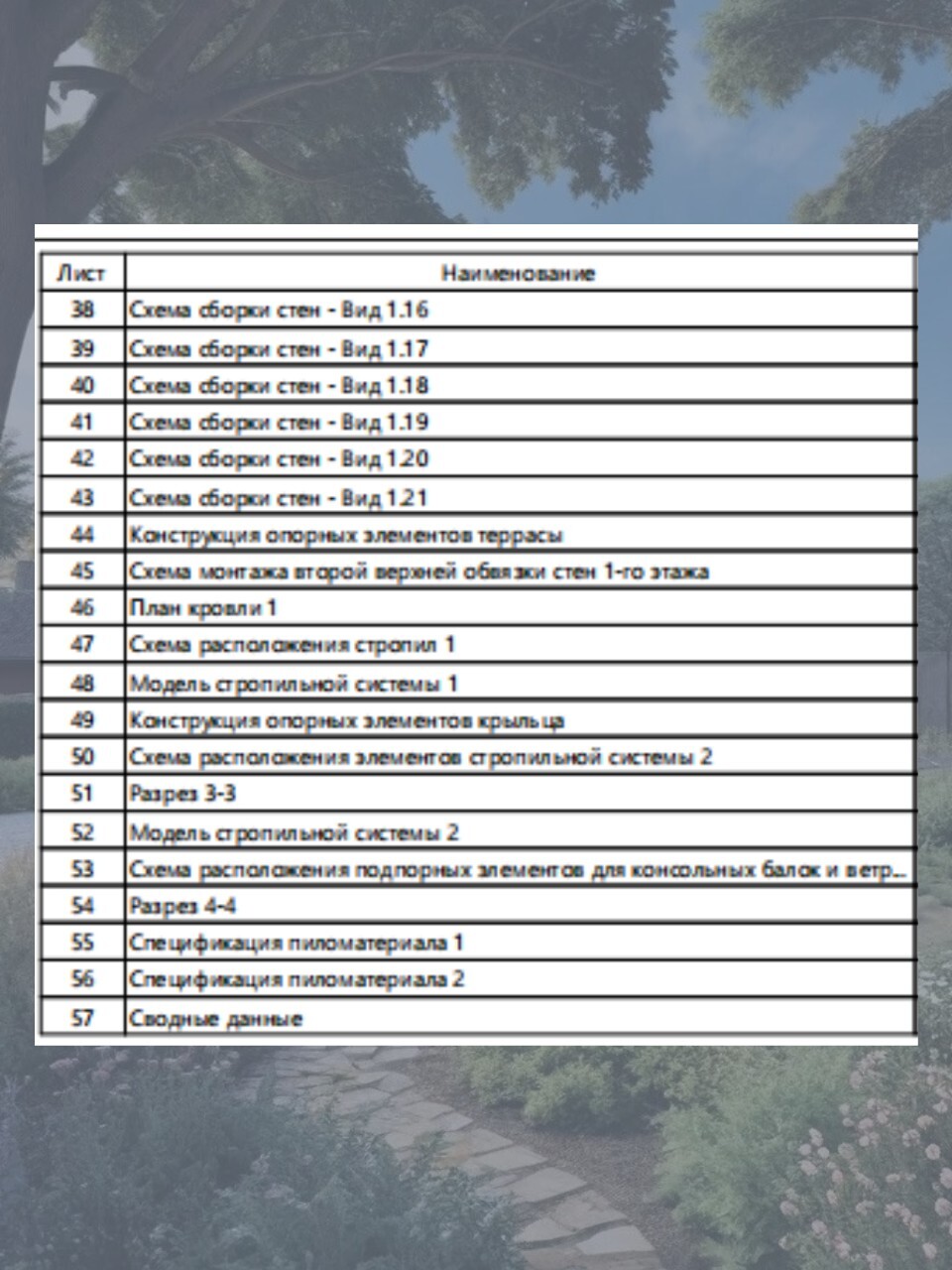 | Лист | Наименование |
|---|---|
| 38 | Схема сборки стен - Вид 1.16 |
| 39 | Схема сборки стен - Вид 1.17 |
| 40 | Схема сборки стен - Вид 1.18 |
| 41 | Схема сборки стен - Вид 1.19 |
| 42 | Схема сборки стен - Вид 1.20 |
| 43 | Схема сборки стен - Вид 1.21 |
| 44 | Конструкция опорных элементов террасы |
| 45 | Схема монтажа второй верхней обвязки стен 1-го этажа |
| 46 | План кровли 1 |
| 47 | Схема расположения стропил 1 |
| 48 | Модель стропильной системы 1 |
| 49 | Конструкция опорных элементов крыльца |
| 50 | Схема расположения элементов стропильной системы 2 |
| 51 | Разрез 3-3 |
| 52 | Модель стропильной системы 2 |
| 53 | Схема расположения подпорных элементов для консольных балок и ветр... |
| 54 | Разрез 4-4 |
| 55 | Спецификация пиломатериала 1 |
| 56 | Спецификация пиломатериала 2 |
| 57 | Сводные данные |